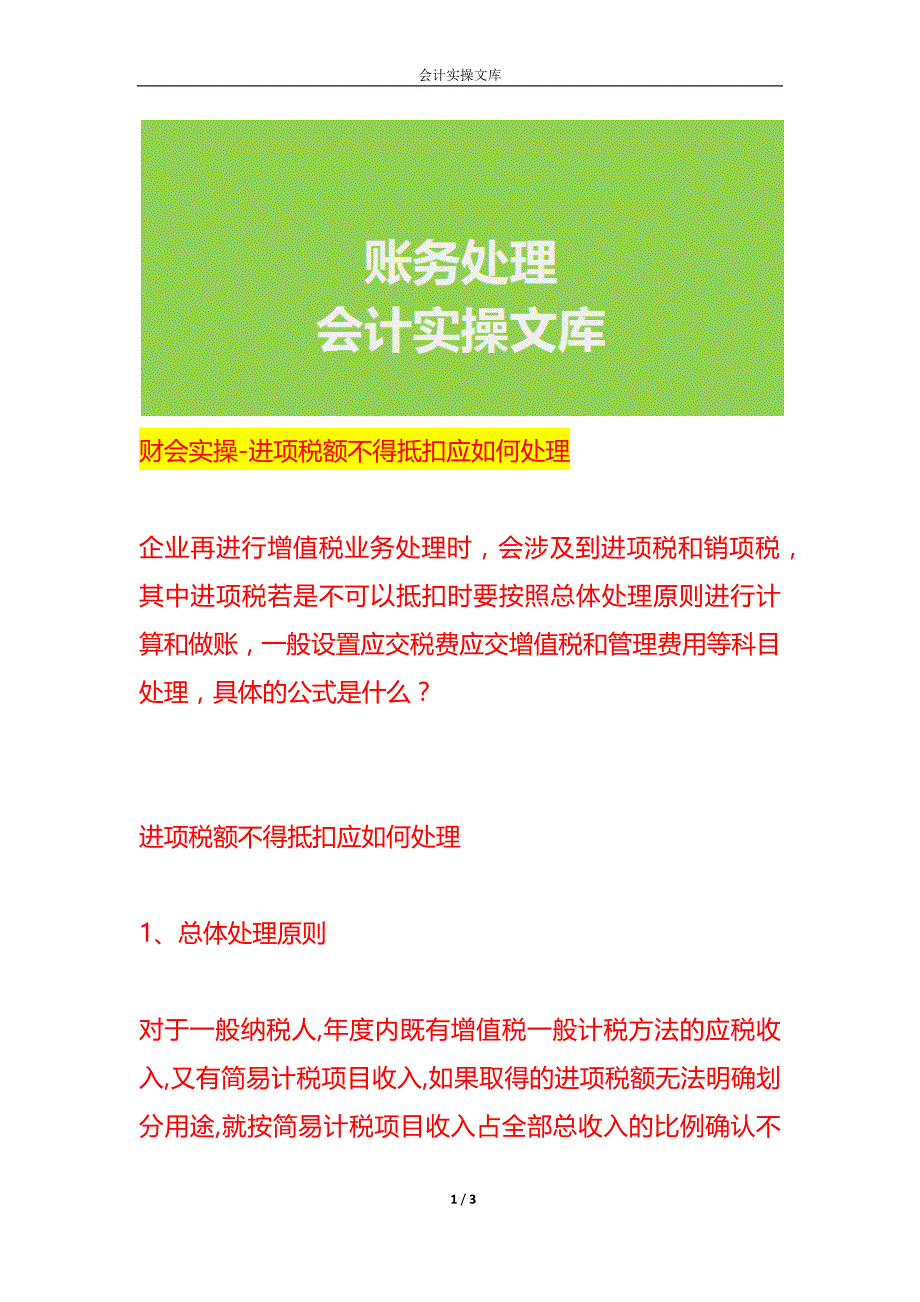 会计实操文库

账务处理
会计实操文库

财会实操-进项税额不得抵扣应如何处理

企业再进行增值税业务处理时，会涉及到进项税和销项税，其中进项税若是不可以抵扣时要按照总体处理原则进行计算和做账，一般设置应交税费应交增值税和管理费用等科目处理，具体的公式是什么？

进项税额不得抵扣应如何处理

1、总体处理原则

对于一般纳税人,年度内既有增值税一般计税方法的应税收入,又有简易计税项目收入,如果取得的进项税额无法明确划分用途,就按简易计税项目收入占全部总收入的比例确认不

1 / 3